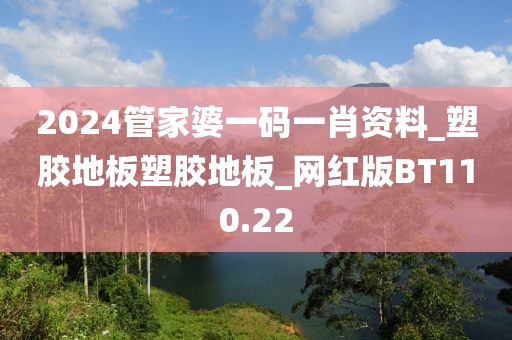 2024管家婆一码一肖资料_塑胶地板塑胶地板_网红版BT110.22